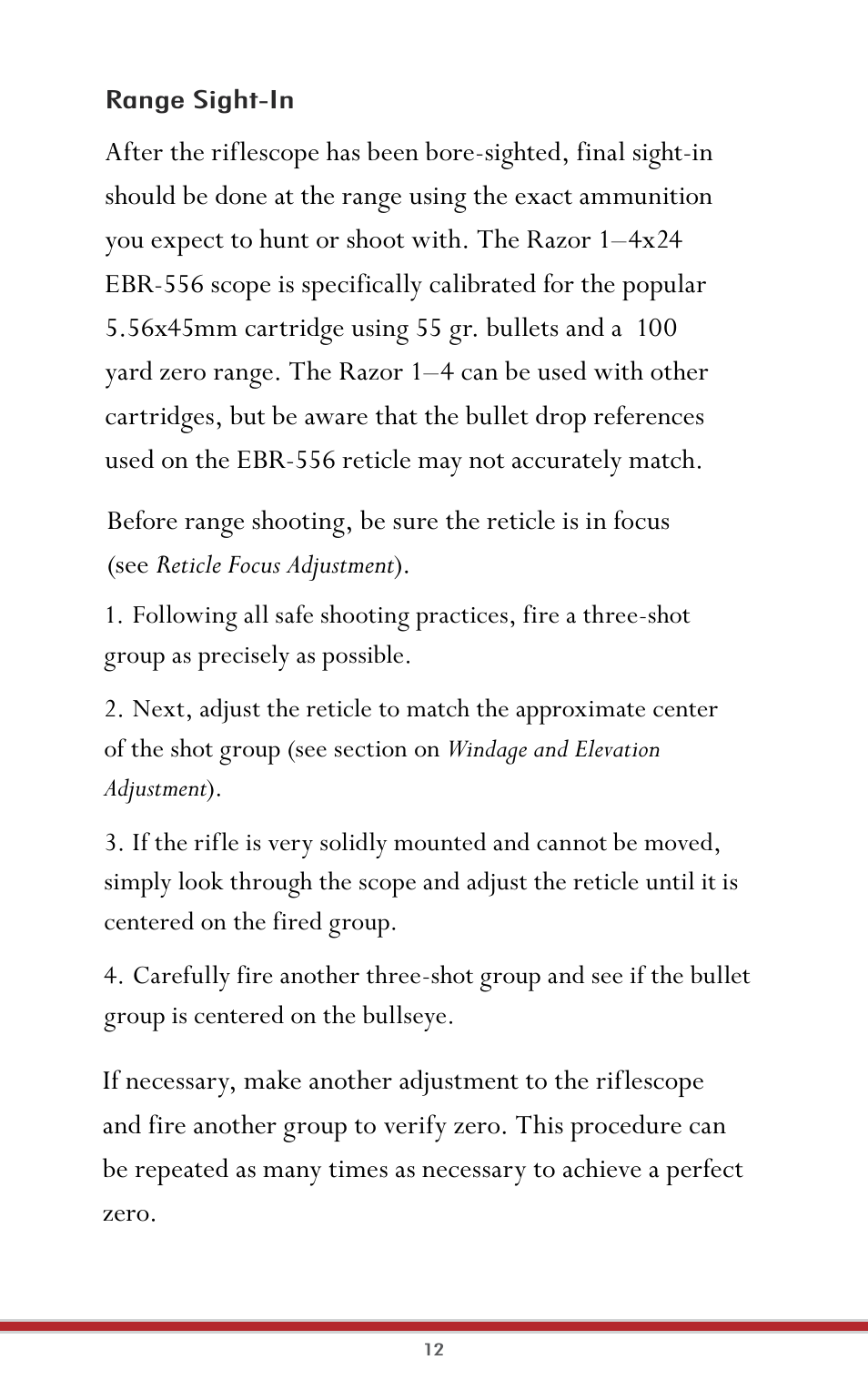 Range Sight-In

After the riflescope has been bore-sighted, final sight-in should be done at the range using the exact ammunition you expect to hunt or shoot with. The Razor 1–4x24 EBR-556 scope is specifically calibrated for the popular 5.56x45mm cartridge using 55 gr. bullets and a 100 yard zero range. The Razor 1–4 can be used with other cartridges, but be aware that the bullet drop references used on the EBR-556 reticle may not accurately match.

Before range shooting, be sure the reticle is in focus (see Reticle Focus Adjustment).

1. Following all safe shooting practices, fire a three-shot group as precisely as possible.

2. Next, adjust the reticle to match the approximate center of the shot group (see section on Windage and Elevation Adjustment).

3. If the rifle is very solidly mounted and cannot be moved, simply look through the scope and adjust the reticle until it is centered on the fired group.

4. Carefully fire another three-shot group and see if the bullet group is centered on the bullseye.

If necessary, make another adjustment to the riflescope and fire another group to verify zero. This procedure can be repeated as many times as necessary to achieve a perfect zero.

12